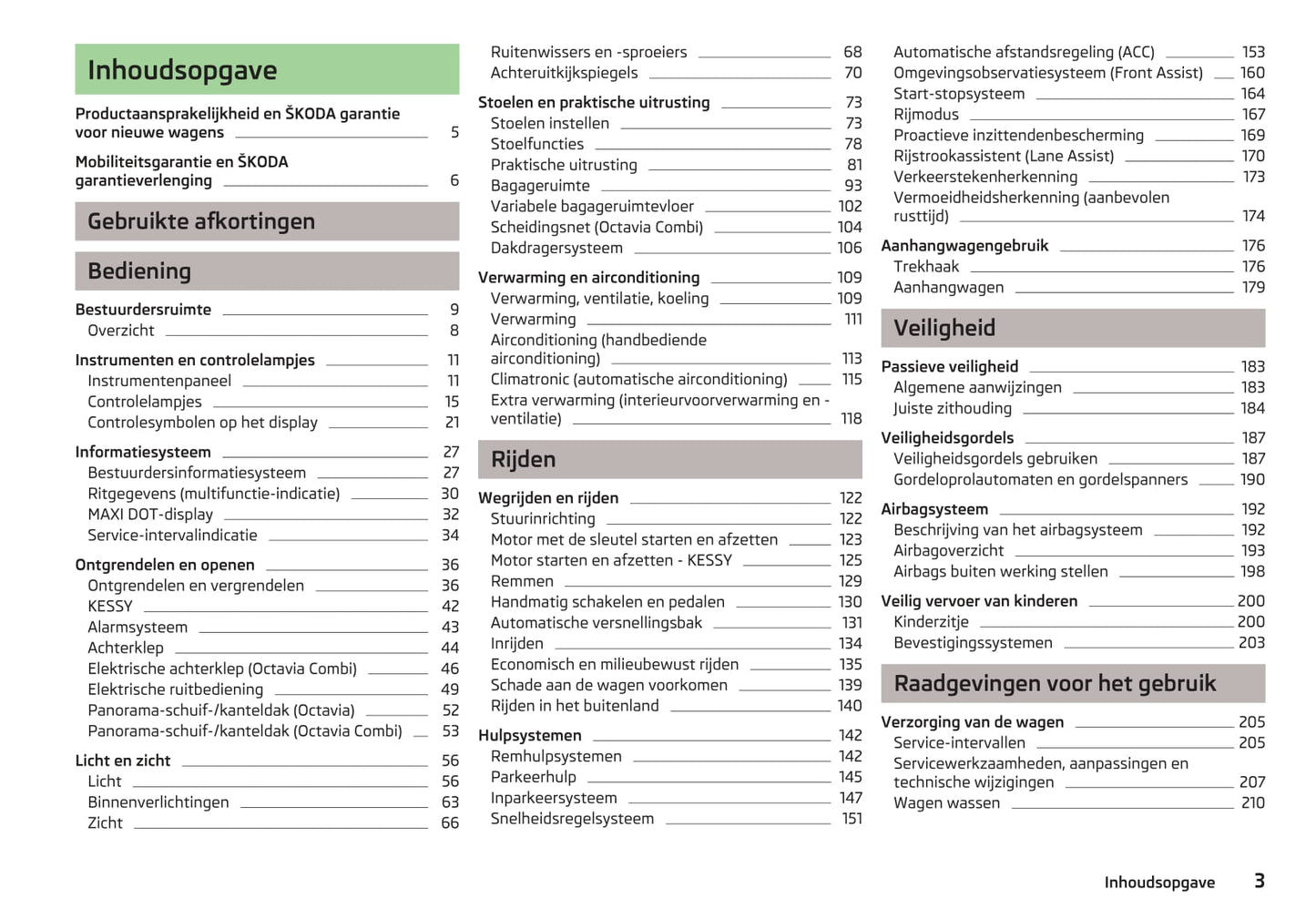 Inhoudsopgave

Productaansprakelijkheid en ŠKODA garantie voor nieuwe wagens 5

Mobiliteitsgarantie en ŠKODA garantieverlenging 6

Gebruikte afkortingen

Bediening

Bestuurdersruimte 9
Overzicht 8

Instrumenten en controlelampjes 11
Instrumentenpaneel 11
Controlelampjes 15
Controlesymbolen op het display 21

Informatiesysteem 27
Bestuurdersinformatiesysteem 27
Ritgegevens (multifunctie-indicatie) 30
MAXI DOT-display 32
Service-intervalindicatie 34

Ontgrendelen en openen 36
Ontgrendelen en vergrendelen 36
KESSY 42
Alarmsysteem 43
Achterklep 44
Elektrische achterklep (Octavia Combi) 46
Elektrische ruitbediening 49
Panorama-schuif-/kanteldak (Octavia) 52
Panorama-schuif-/kanteldak (Octavia Combi) 53

Licht en zicht 56
Licht 56
Binnenverlichtingen 63
Zicht 66

Ruitenwissers en -sproeiers 68
Achteruitkijkspiegels 70

Stoelen en praktische uitrusting 73
Stoelen instellen 73
Stoelfuncties 78
Praktische uitrusting 81
Bagageruimte 93
Variabele bagageruimtevloer 102
Scheidingsnet (Octavia Combi) 104
Dakdragersysteem 106

Verwarming en airconditioning 109
Verwarming, ventilatie, koeling 109
Verwarming 111
Airconditioning (handbediende airconditioning) 113
Climatronic (automatische airconditioning) 115
Extra verwarming (interieurvoorverwarming en -ventilatie) 118

Rijden

Wegrijden en rijden 122
Stuurinrichting 122
Motor met de sleutel starten en afzetten 123
Motor starten en afzetten - KESSY 125
Remmen 129
Handmatig schakelen en pedalen 130
Automatische versnellingsbak 131
Inrijden 134
Economisch en milieubewust rijden 135
Schade aan de wagen voorkomen 139
Rijden in het buitenland 140

Hulpsystemen 142
Remhulpsystemen 142
Parkeerhulp 145
Inparkeersysteem 147
Snelheidsregelsysteem 151

Automatische afstandsregeling (ACC) 153
Omgevingsobservatiesysteem (Front Assist) 160
Start-stopsysteem 164
Rijmodus 167
Proactieve inzittendenbescherming 169
Rijstrookassistent (Lane Assist) 170
Verkeerstekenherkenning 173
Vermoeidheidsherkenning (aanbevolen rusttijd) 174

Aanhangwagengebruik 176
Trekhaak 176
Aanhangwagen 179

Veiligheid

Passieve veiligheid 183
Algemene aanwijzingen 183
Juiste zithouding 184

Veiligheidsgordels 187
Veiligheidsgordels gebruiken 187
Gordeloprolautomaten en gordelspanners 190

Airbagsysteem 192
Beschrijving van het airbagsysteem 192
Airbagoverzicht 193
Airbags buiten werking stellen 198

Veilig vervoer van kinderen 200
Kinderzitje 200
Bevestigingssystemen 203

Raadgevingen voor het gebruik

Verzorging van de wagen 205
Service-intervallen 205
Servicewerkzaamheden, aanpassingen en technische wijzigingen 207
Wagen wassen 210

Inhoudsopgave 3